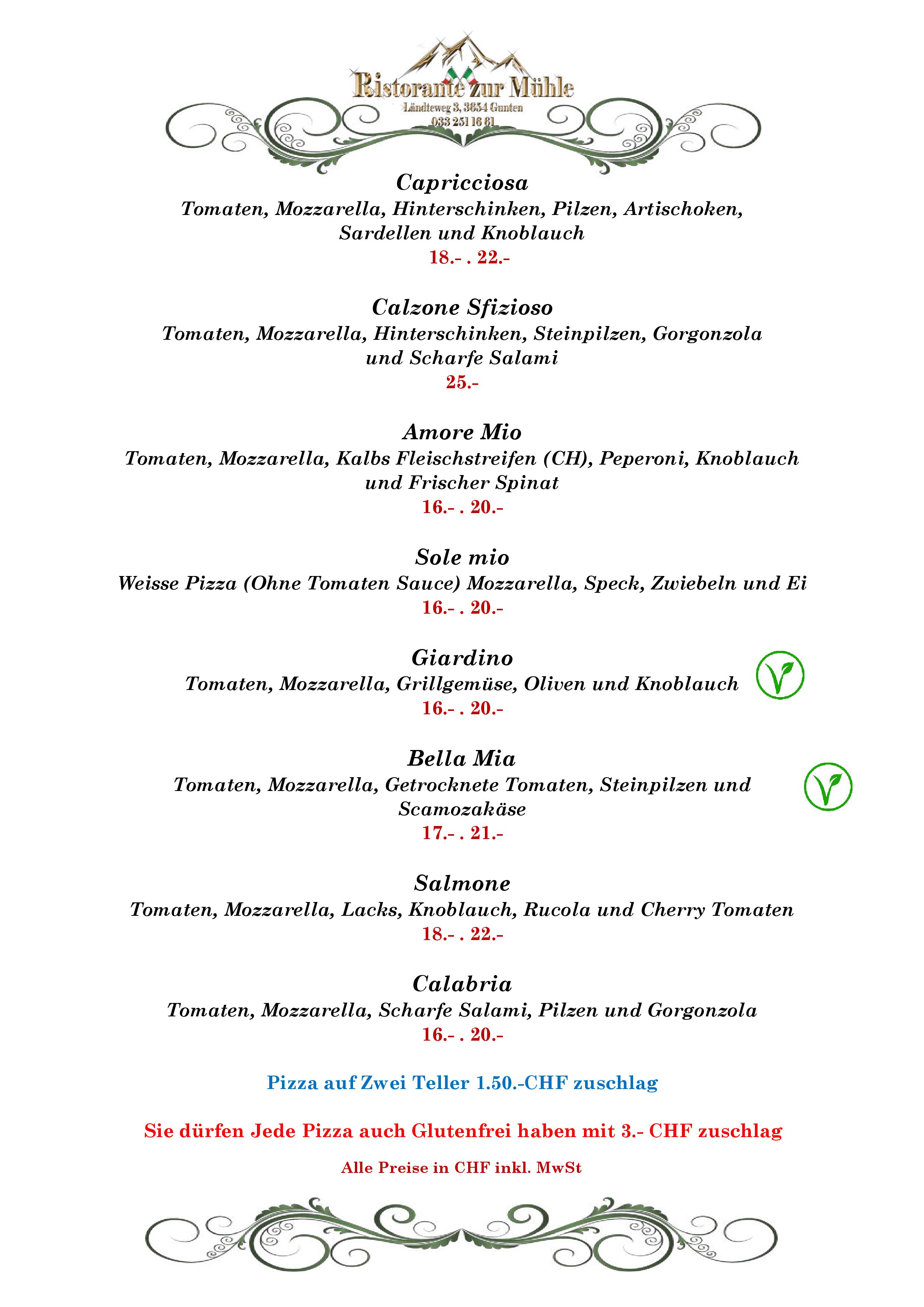 Ristorante zur Mühle
Ländteweg 3, 3654 Gunten
033 251 16 61

Capricciosa
Tomaten, Mozzarella, Hinterschinken, Pilzen, Artischoken, Sardellen und Knoblauch
18.- . 22.-

Calzone Sfizioso
Tomaten, Mozzarella, Hinterschinken, Steinpilzen, Gorgonzola und Scharfe Salami
25.-

Amore Mio
Tomaten, Mozzarella, Kalbs Fleischstreifen (CH), Peperoni, Knoblauch und Frischer Spinat
16.- . 20.-

Sole mio
Weisse Pizza (Ohne Tomaten Sauce) Mozzarella, Speck, Zwiebeln und Ei
16.- . 20.-

Giardino
Tomaten, Mozzarella, Grillgemüse, Oliven und Knoblauch
16.- . 20.-

Bella Mia
Tomaten, Mozzarella, Getrocknete Tomaten, Steinpilzen und Scamozakäse
17.- . 21.-

Salmone
Tomaten, Mozzarella, Lacks, Knoblauch, Rucola und Cherry Tomaten
18.- . 22.-

Calabria
Tomaten, Mozzarella, Scharfe Salami, Pilzen und Gorgonzola
16.- . 20.-

Pizza auf Zwei Teller 1.50.-CHF zuschlag

Sie dürfen Jede Pizza auch Glutenfrei haben mit 3.- CHF zuschlag

Alle Preise in CHF inkl. MwSt